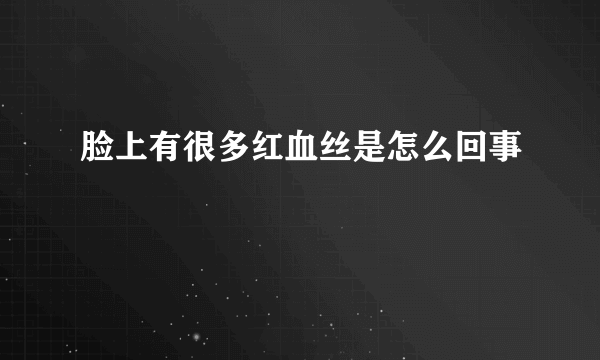 脸上有很多红血丝是怎么回事